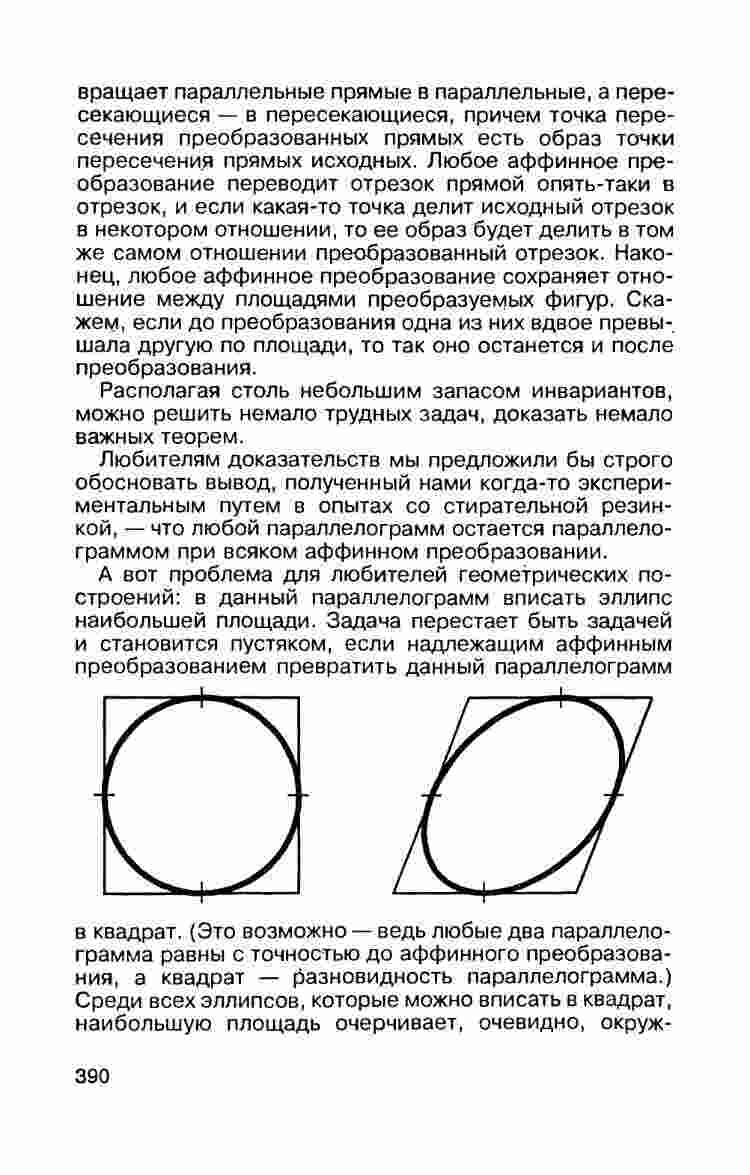 вращает параллельные прямые в параллельные, а пересекающиеся — в пересекающиеся, причем точка пересечения преобразованных прямых есть образ точки пересечения прямых исходных. Любое аффинное преобразование переводит отрезок прямой опять-таки в отрезок, и если какая-то точка делит исходный отрезок в некотором отношении, то ее образ будет делить в том же самом отношении преобразованный отрезок. Наконец, любое аффинное преобразование сохраняет отношение между площадями преобразуемых фигур. Скажем, если до преобразования одна из них вдвое превышала другую по площади, то так оно останется и после преобразования.

Располагая столь небольшим запасом инвариантов, можно решить немало трудных задач, доказать немало важных теорем.

Любителям доказательств мы предложили бы строго обосновать вывод, полученный нами когда-то экспериментальным путем в опытах со стирательной резинкой, — что любой параллелограмм остается параллелограммом при всяком аффинном преобразовании.

А вот проблема для любителей геометрических построений: в данный параллелограмм вписать эллипс наибольшей площади. Задача перестает быть задачей и становится пустяком, если надлежащим аффинным преобразованием превратить данный параллелограмм в квадрат. (Это возможно — ведь любые два параллелограмма равны с точностью до аффинного преобразования, а квадрат — разновидность параллелограмма.) Среди всех эллипсов, которые можно вписать в квадрат, наибольшую площадь очерчивает, очевидно, окруж-

390